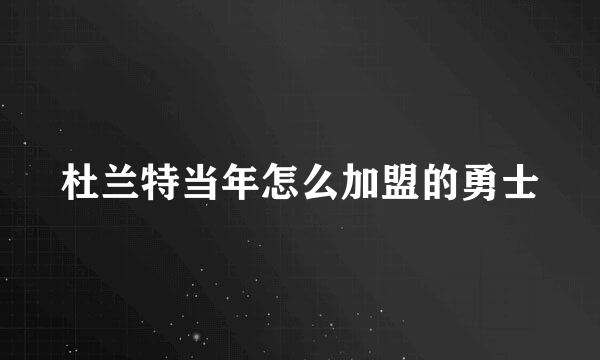 杜兰特当年怎么加盟的勇士